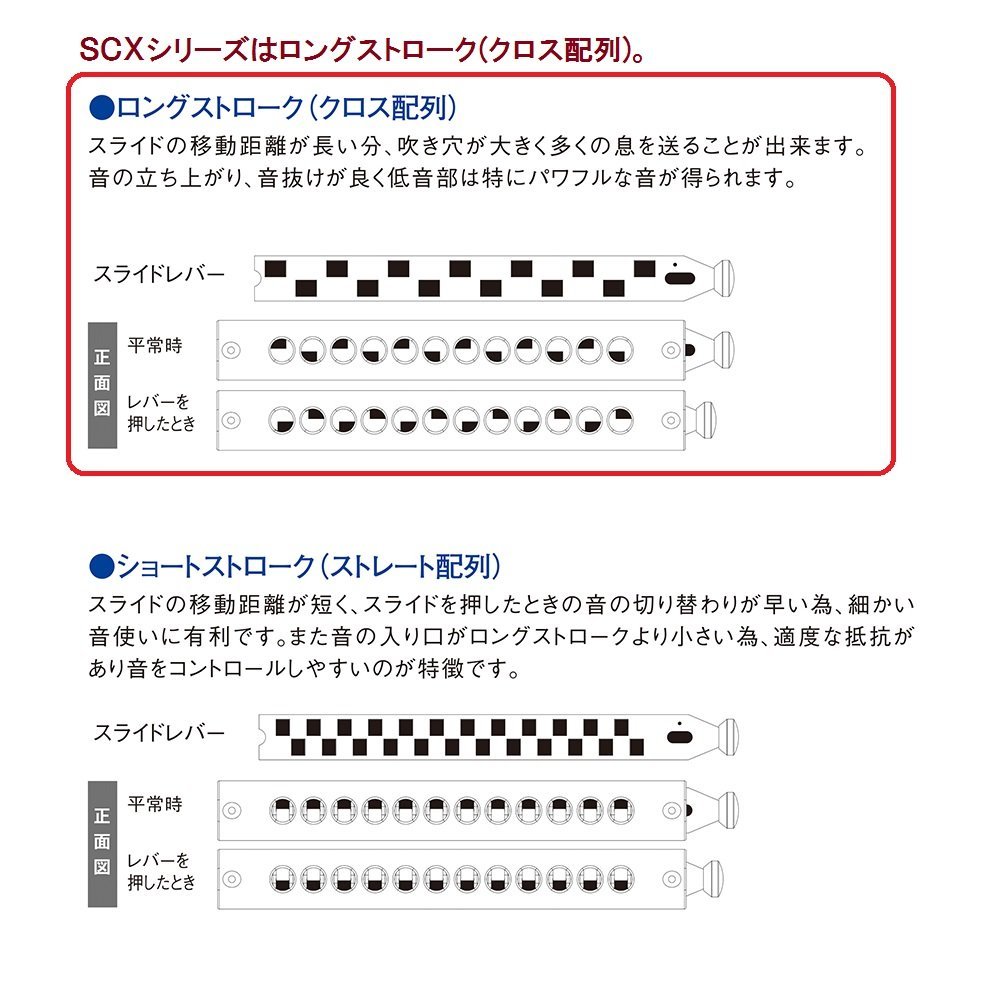 SCXシリーズはロングストローク(クロス配列)。

●ロングストローク(クロス配列)

スライドの移動距離が長い分、吹き穴が大きく多くの息を送ることが出来ます。音の立ち上がり、音抜けが良く低音部は特にパワフルな音が得られます。

スライドレバー

正面図

平常時

レバーを押したとき

●ショートストローク(ストレート配列)

スライドの移動距離が短く、スライドを押したときの音の切り替わりが早い為、細かい音使いに有利です。また音の入り口がロングストロークより小さい為、適度な抵抗があり音をコントロールしやすいのが特徴です。

スライドレバー

正面図

平常時

レバーを押したとき